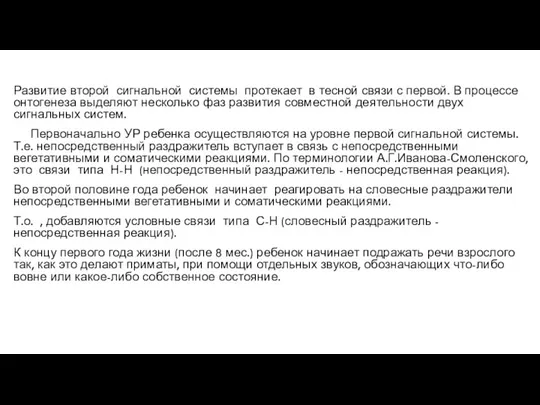 Развитие второй сигнальной системы протекает в тесной связи с первой. В процессе онтогенеза выделяют несколько фаз развития совместной деятельности двух сигнальных систем.

Первоначально УР ребенка осуществляются на уровне первой сигнальной системы. Т.е. непосредственный раздражитель вступает в связь с непосредственными вегетативными и соматическими реакциями. По терминологии А.Г.Иванова-Смоленского, это связи типа Н-Н (непосредственный раздражитель - непосредственная реакция).

Во второй половине года ребенок начинает реагировать на словесные раздражители непосредственными вегетативными и соматическими реакциями.

Т.о. , добавляются условные связи типа С-Н (словесный раздражитель - непосредственная реакция).

К концу первого года жизни (после 8 мес.) ребенок начинает подражать речи взрослого так, как это делают приматы, при помощи отдельных звуков, обозначающих что-либо вовне или какое-либо собственное состояние.